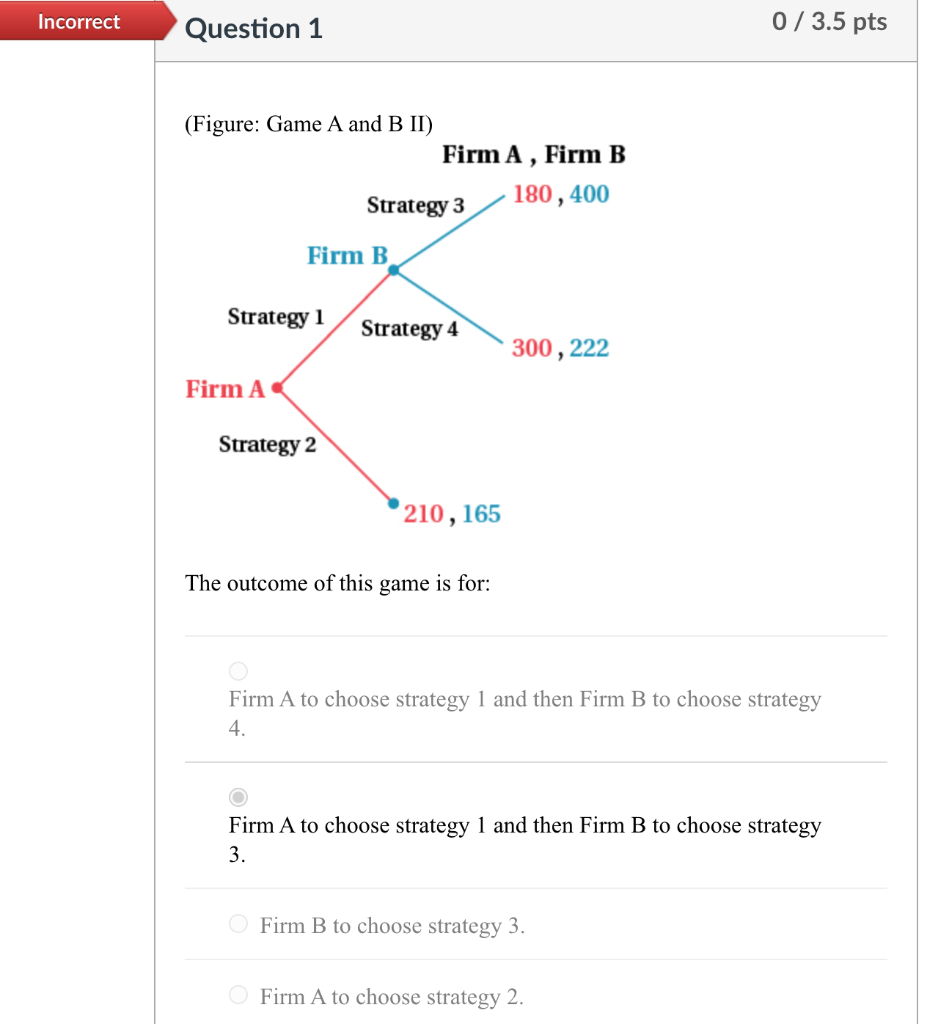 Incorrect

Question 1

0 / 3.5 pts

(Figure: Game A and B II)

Firm A , Firm B

Strategy 3

180 , 400

Firm B

Strategy 1

Strategy 4

300 , 222

Firm A

Strategy 2

210 , 165

The outcome of this game is for:

Firm A to choose strategy 1 and then Firm B to choose strategy 4.

Firm A to choose strategy 1 and then Firm B to choose strategy 3.

Firm B to choose strategy 3.

Firm A to choose strategy 2.